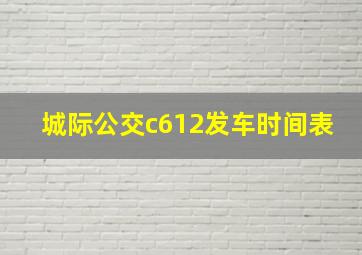 城际公交c612发车时间表